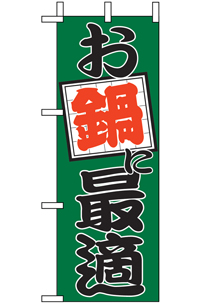 お鍋に最適